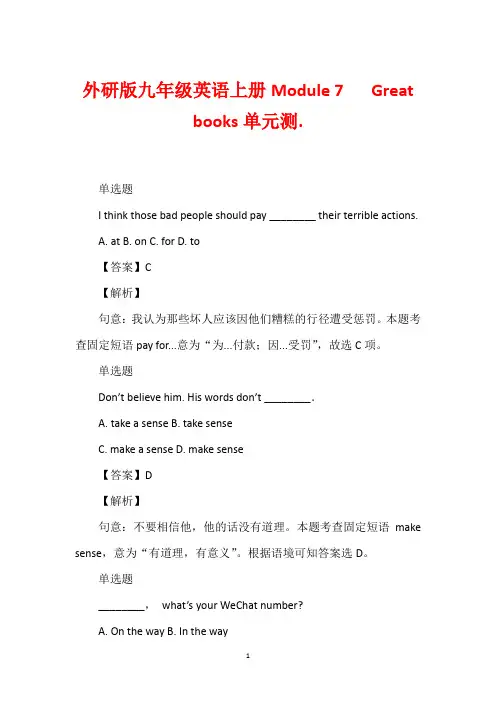 外研版九年级英语上册 Module 7　Great books 单元测.

单选题

I think those bad people should pay ________ their terrible actions.

A. at B. on C. for D. to

【答案】C

【解析】

句意：我认为那些坏人应该因他们糟糕的行径遭受惩罚。本题考查固定短语 pay for...意为“为...付款；因...受罚”，故选 C 项。

单选题

Don’t believe him. His words don’t ________.

A. take a sense B. take sense

C. make a sense D. make sense

【答案】D

【解析】

句意：不要相信他，他的话没有道理。本题考查固定短语 make sense，意为“有道理，有意义”。根据语境可知答案选 D。

单选题

________，　what’s your WeChat number?

A. On the way B. In the way

1